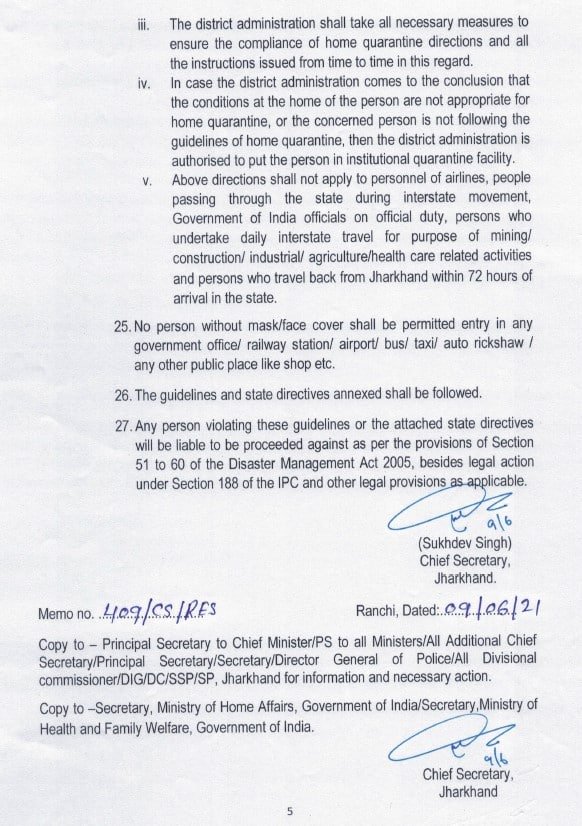 iii. The district administration shall take all necessary measures to ensure the compliance of home quarantine directions and all the instructions issued from time to time in this regard.

iv. In case the district administration comes to the conclusion that the conditions at the home of the person are not appropriate for home quarantine, or the concerned person is not following the guidelines of home quarantine, then the district administration is authorised to put the person in institutional quarantine facility.

v. Above directions shall not apply to personnel of airlines, people passing through the state during interstate movement, Government of India officials on official duty, persons who undertake daily interstate travel for purpose of mining/ construction/ industrial/ agriculture/health care related activities and persons who travel back from Jharkhand within 72 hours of arrival in the state.

25. No person without mask/face cover shall be permitted entry in any government office/ railway station/ airport/ bus/ taxi/ auto rickshaw / any other public place like shop etc.

26. The guidelines and state directives annexed shall be followed.

27. Any person violating these guidelines or the attached state directives will be liable to be proceeded against as per the provisions of Section 51 to 60 of the Disaster Management Act 2005, besides legal action under Section 188 of the IPC and other legal provisions as applicable.

9/6
(Sukhdev Singh)
Chief Secretary,
Jharkhand.

Memo no. 409/CS/RES
Ranchi, Dated: 09/06/21

Copy to – Principal Secretary to Chief Minister/PS to all Ministers/All Additional Chief Secretary/Principal Secretary/Secretary/Director General of Police/All Divisional commissioner/DIG/DC/SSP/SP, Jharkhand for information and necessary action.

Copy to –Secretary, Ministry of Home Affairs, Government of India/Secretary,Ministry of Health and Family Welfare, Government of India.

9/6
Chief Secretary,
Jharkhand

5